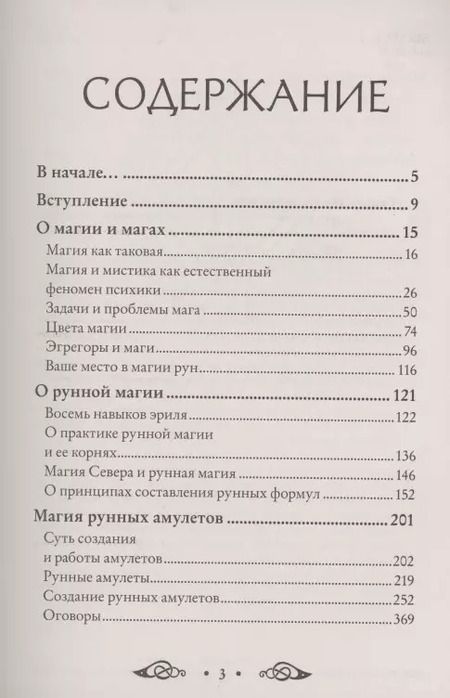 СОДЕРЖАНИЕ

В начале… 5

Вступление 9

О магии и магах 15

Магия как таковая 16

Магия и мистика как естественный феномен психики 26

Задачи и проблемы мага 50

Цвета магии 74

Эгрегоры и маги 96

Ваше место в магии рун 116

О рунной магии 121

Восемь навыков эриля 122

О практике рунной магии и ее корнях 136

Магия Севера и рунная магия 146

О принципах составления рунных формул 152

Магия рунных амулетов 201

Суть создания и работы амулетов 202

Рунные амулеты 219

Создание рунных амулетов 252

Оговоры 369

• 3 •